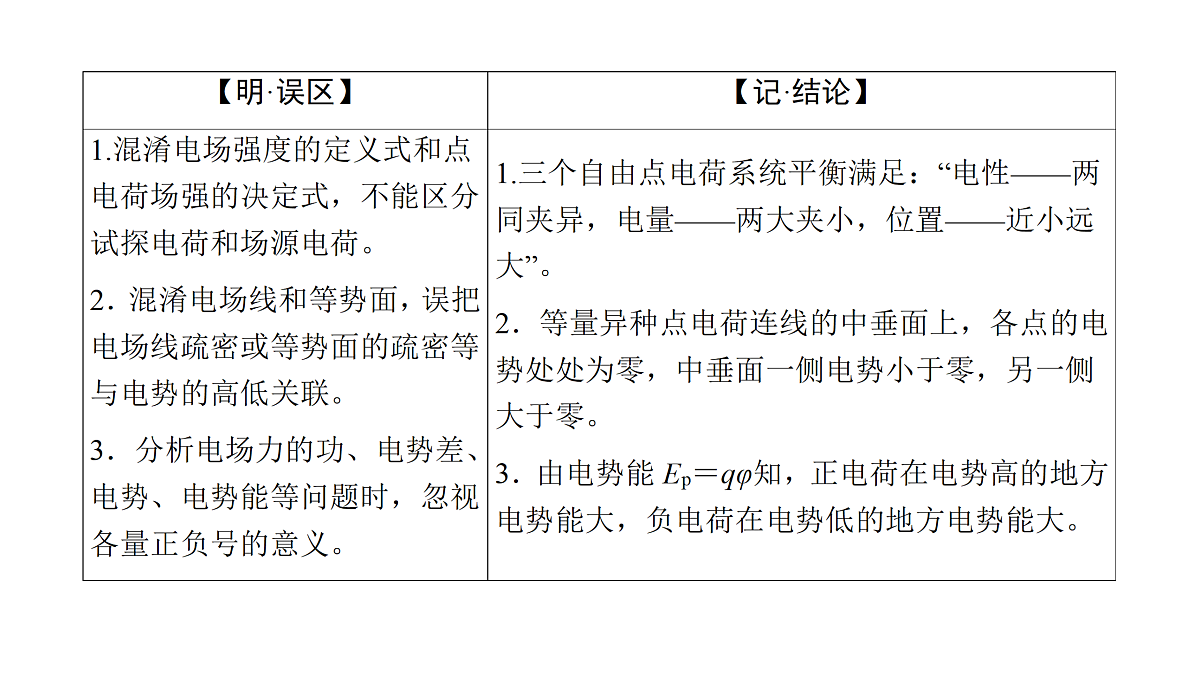 | 【明·误区】 | 【记·结论】 |
|---|---|
| 1.混淆电场强度的定义式和点电荷场强的决定式，不能区分试探电荷和场源电荷。<br>2．混淆电场线和等势面，误把电场线疏密或等势面的疏密等与电势的高低关联。<br>3．分析电场力的功、电势差、电势、电势能等问题时，忽视各量正负号的意义。 | 1.三个自由点电荷系统平衡满足：“电性——两同夹异，电量——两大夹小，位置——近小远大”。<br>2．等量异种点电荷连线的中垂面上，各点的电势处处为零，中垂面一侧电势小于零，另一侧大于零。<br>3．由电势能 $E_p=q\varphi$知，正电荷在电势高的地方电势能大，负电荷在电势低的地方电势能大。 |